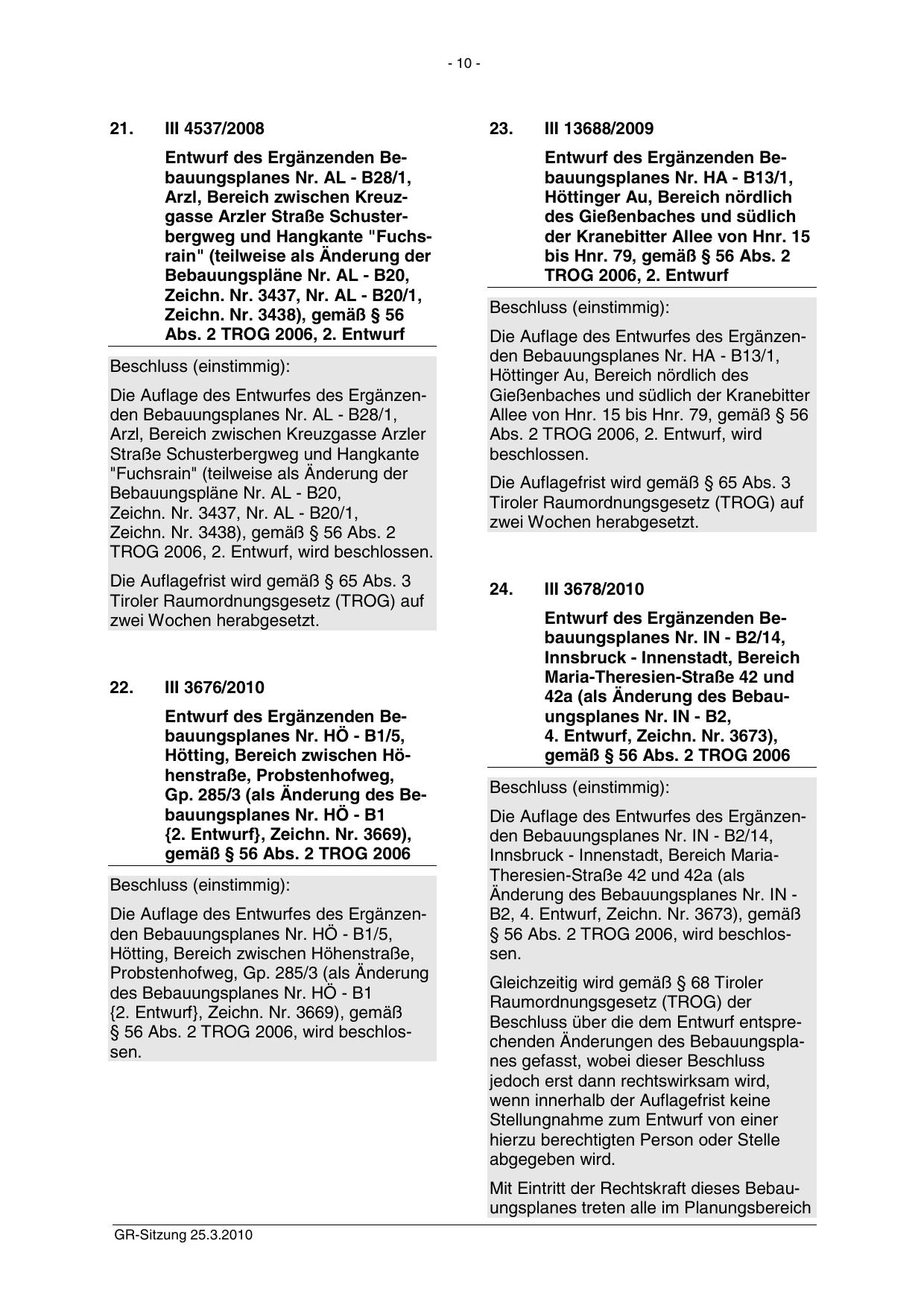 - 10 -

21. III 4537/2008

Entwurf des Ergänzenden Bebauungsplanes Nr. AL - B28/1, Arzl, Bereich zwischen Kreuzgasse Arzler Straße Schusterbergweg und Hangkante "Fuchsrain" (teilweise als Änderung der Bebauungspläne Nr. AL - B20, Zeichn. Nr. 3437, Nr. AL - B20/1, Zeichn. Nr. 3438), gemäß § 56 Abs. 2 TROG 2006, 2. Entwurf

Beschluss (einstimmig):

Die Auflage des Entwurfes des Ergänzenden Bebauungsplanes Nr. AL - B28/1, Arzl, Bereich zwischen Kreuzgasse Arzler Straße Schusterbergweg und Hangkante "Fuchsrain" (teilweise als Änderung der Bebauungspläne Nr. AL - B20, Zeichn. Nr. 3437, Nr. AL - B20/1, Zeichn. Nr. 3438), gemäß § 56 Abs. 2 TROG 2006, 2. Entwurf, wird beschlossen.

Die Auflagefrist wird gemäß § 65 Abs. 3 Tiroler Raumordnungsgesetz (TROG) auf zwei Wochen herabgesetzt.

22. III 3676/2010

Entwurf des Ergänzenden Bebauungsplanes Nr. HÖ - B1/5, Hötting, Bereich zwischen Höhenstraße, Probstenhofweg, Gp. 285/3 (als Änderung des Bebauungsplanes Nr. HÖ - B1 {2. Entwurf}, Zeichn. Nr. 3669), gemäß § 56 Abs. 2 TROG 2006

Beschluss (einstimmig):

Die Auflage des Entwurfes des Ergänzenden Bebauungsplanes Nr. HÖ - B1/5, Hötting, Bereich zwischen Höhenstraße, Probstenhofweg, Gp. 285/3 (als Änderung des Bebauungsplanes Nr. HÖ - B1 {2. Entwurf}, Zeichn. Nr. 3669), gemäß § 56 Abs. 2 TROG 2006, wird beschlossen.

23. III 13688/2009

Entwurf des Ergänzenden Bebauungsplanes Nr. HA - B13/1, Höttinger Au, Bereich nördlich des Gießenbaches und südlich der Kranebitter Allee von Hnr. 15 bis Hnr. 79, gemäß § 56 Abs. 2 TROG 2006, 2. Entwurf

Beschluss (einstimmig):

Die Auflage des Entwurfes des Ergänzenden Bebauungsplanes Nr. HA - B13/1, Höttinger Au, Bereich nördlich des Gießenbaches und südlich der Kranebitter Allee von Hnr. 15 bis Hnr. 79, gemäß § 56 Abs. 2 TROG 2006, 2. Entwurf, wird beschlossen.

Die Auflagefrist wird gemäß § 65 Abs. 3 Tiroler Raumordnungsgesetz (TROG) auf zwei Wochen herabgesetzt.

24. III 3678/2010

Entwurf des Ergänzenden Bebauungsplanes Nr. IN - B2/14, Innsbruck - Innenstadt, Bereich Maria-Theresien-Straße 42 und 42a (als Änderung des Bebauungsplanes Nr. IN - B2, 4. Entwurf, Zeichn. Nr. 3673), gemäß § 56 Abs. 2 TROG 2006

Beschluss (einstimmig):

Die Auflage des Entwurfes des Ergänzenden Bebauungsplanes Nr. IN - B2/14, Innsbruck - Innenstadt, Bereich Maria-Theresien-Straße 42 und 42a (als Änderung des Bebauungsplanes Nr. IN - B2, 4. Entwurf, Zeichn. Nr. 3673), gemäß § 56 Abs. 2 TROG 2006, wird beschlossen.

Gleichzeitig wird gemäß § 68 Tiroler Raumordnungsgesetz (TROG) der Beschluss über die dem Entwurf entsprechenden Änderungen des Bebauungsplanes gefasst, wobei dieser Beschluss jedoch erst dann rechtswirksam wird, wenn innerhalb der Auflagefrist keine Stellungnahme zum Entwurf von einer hierzu berechtigten Person oder Stelle abgegeben wird.

Mit Eintritt der Rechtskraft dieses Bebauungsplanes treten alle im Planungsbereich

GR-Sitzung 25.3.2010